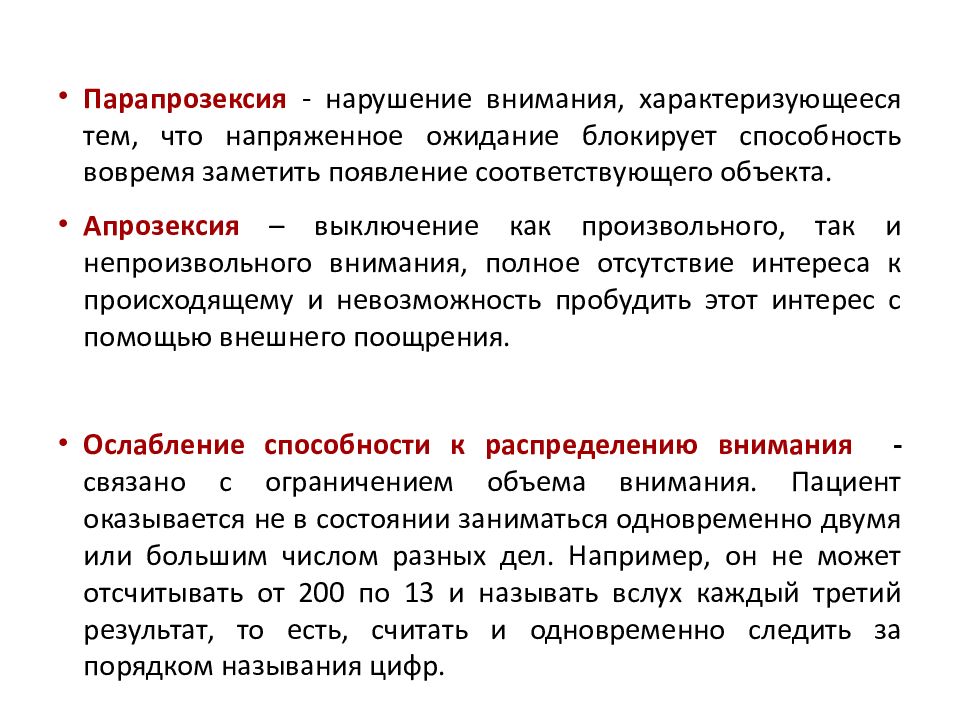 • Парапрозексия - нарушение внимания, характеризующееся тем, что напряженное ожидание блокирует способность вовремя заметить появление соответствующего объекта.

• Апрозексия – выключение как произвольного, так и непроизвольного внимания, полное отсутствие интереса к происходящему и невозможность пробудить этот интерес с помощью внешнего поощрения.

• Ослабление способности к распределению внимания - связано с ограничением объема внимания. Пациент оказывается не в состоянии заниматься одновременно двумя или большим числом разных дел. Например, он не может отсчитывать от 200 по 13 и называть вслух каждый третий результат, то есть, считать и одновременно следить за порядком называния цифр.